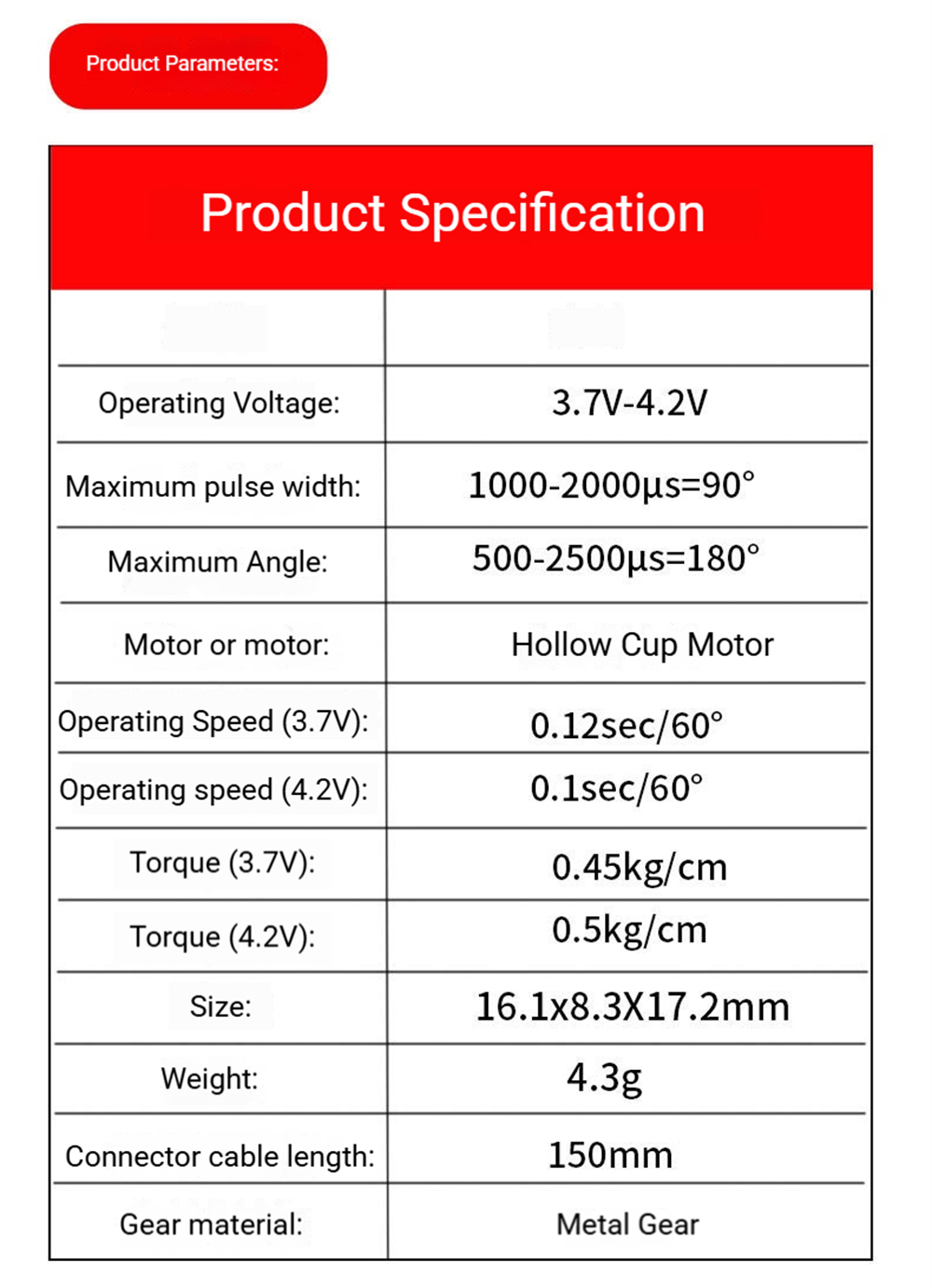 Product Parameters:

Product Specification

| | |
|---|---|
| Operating Voltage: | 3.7V-4.2V |
| Maximum pulse width: | 1000-2000μs=90° |
| Maximum Angle: | 500-2500μs=180° |
| Motor or motor: | Hollow Cup Motor |
| Operating Speed (3.7V): | 0.12sec/60° |
| Operating speed (4.2V): | 0.1sec/60° |
| Torque (3.7V): | 0.45kg/cm |
| Torque (4.2V): | 0.5kg/cm |
| Size: | 16.1x8.3X17.2mm |
| Weight: | 4.3g |
| Connector cable length: | 150mm |
| Gear material: | Metal Gear |